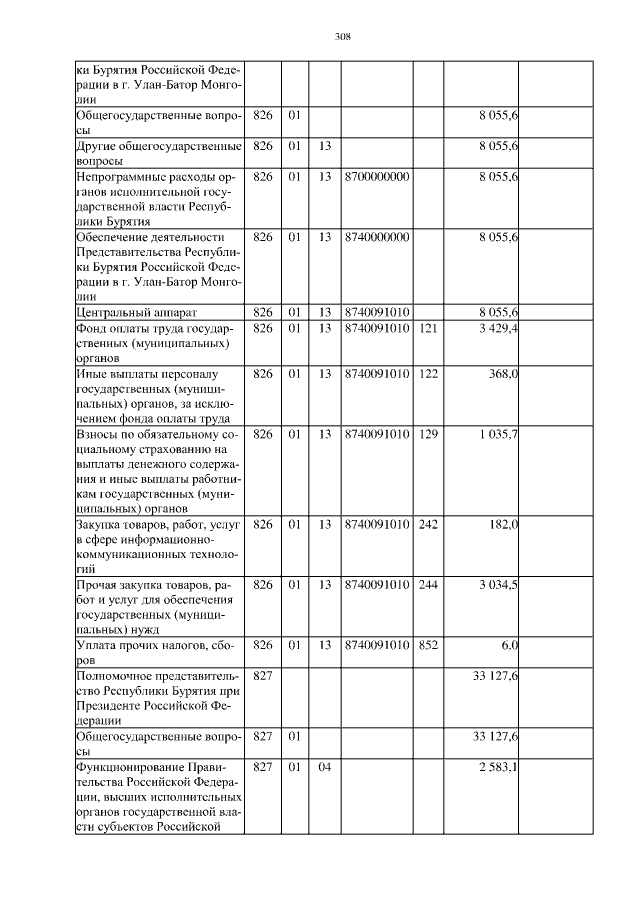 308

| | | | | | | | |
|---|---|---|---|---|---|---|---|
| ки Бурятия Российской Федерации в г. Улан-Батор Монголии | | | | | | | |
| Общегосударственные вопросы | 826 | 01 | | | | 8 055,6 | |
| Другие общегосударственные вопросы | 826 | 01 | 13 | | | 8 055,6 | |
| Непрограммные расходы органов исполнительной государственной власти Республики Бурятия | 826 | 01 | 13 | 8700000000 | | 8 055,6 | |
| Обеспечение деятельности Представительства Республики Бурятия Российской Федерации в г. Улан-Батор Монголии | 826 | 01 | 13 | 8740000000 | | 8 055,6 | |
| Центральный аппарат | 826 | 01 | 13 | 8740091010 | | 8 055,6 | |
| Фонд оплаты труда государственных (муниципальных) органов | 826 | 01 | 13 | 8740091010 | 121 | 3 429,4 | |
| Иные выплаты персоналу государственных (муниципальных) органов, за исключением фонда оплаты труда | 826 | 01 | 13 | 8740091010 | 122 | 368,0 | |
| Взносы по обязательному социальному страхованию на выплаты денежного содержания и иные выплаты работникам государственных (муниципальных) органов | 826 | 01 | 13 | 8740091010 | 129 | 1 035,7 | |
| Закупка товаров, работ, услуг в сфере информационно-коммуникационных технологий | 826 | 01 | 13 | 8740091010 | 242 | 182,0 | |
| Прочая закупка товаров, работ и услуг для обеспечения государственных (муниципальных) нужд | 826 | 01 | 13 | 8740091010 | 244 | 3 034,5 | |
| Уплата прочих налогов, сборов | 826 | 01 | 13 | 8740091010 | 852 | 6,0 | |
| Полномочное представительство Республики Бурятия при Президенте Российской Федерации | 827 | | | | | 33 127,6 | |
| Общегосударственные вопросы | 827 | 01 | | | | 33 127,6 | |
| Функционирование Правительства Российской Федерации, высших исполнительных органов государственной власти субъектов Российской | 827 | 01 | 04 | | | 2 583,1 | |